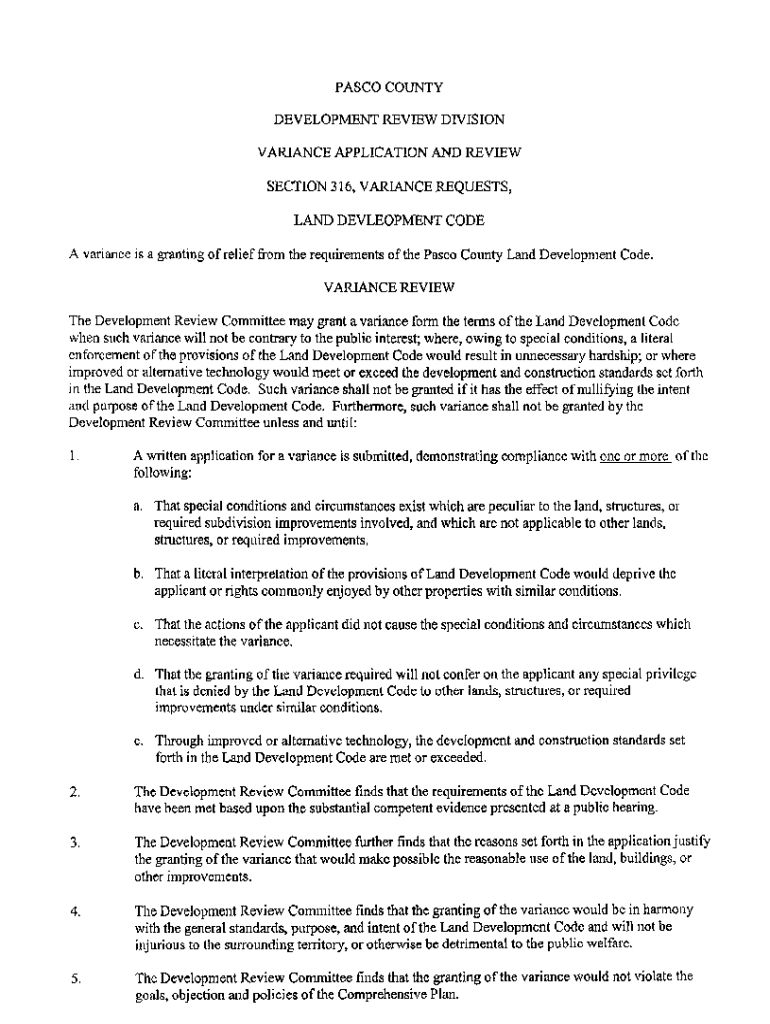 PASCO COUNTY

DEVELOPMENT REVIEW DIVISION

VARIANCE APPLICATION AND REVIEW

SECTION 316, VARIANCE REQUESTS,

LAND DEVLEOPMENT CODE

A variance is a granting of relief from the requirements of the Pasco County Land Development Code.

VARIANCE REVIEW

The Development Review Committee may grant a variance form the terms of the Land Development Code when such variance will not be contrary to the public interest; where, owing to special conditions, a literal enforcement of the provisions of the Land Development Code would result in unnecessary hardship; or where improved or alternative technology would meet or exceed the development and construction standards set forth in the Land Development Code. Such variance shall not be granted if it has the effect of nullifying the intent and purpose of the Land Development Code. Furthermore, such variance shall not be granted by the Development Review Committee unless and until:

1. A written application for a variance is submitted, demonstrating compliance with one or more of the following:

a. That special conditions and circumstances exist which are peculiar to the land, structures, or required subdivision improvements involved, and which are not applicable to other lands, structures, or required improvements.

b. That a literal interpretation of the provisions of Land Development Code would deprive the applicant or rights commonly enjoyed by other properties with similar conditions.

c. That the actions of the applicant did not cause the special conditions and circumstances which necessitate the variance.

d. That the granting of the variance required will not confer on the applicant any special privilege that is denied by the Land Development Code to other lands, structures, or required improvements under similar conditions.

e. Through improved or alternative technology, the development and construction standards set forth in the Land Development Code are met or exceeded.

2. The Development Review Committee finds that the requirements of the Land Development Code have been met based upon the substantial competent evidence presented at a public hearing.

3. The Development Review Committee further finds that the reasons set forth in the application justify the granting of the variance that would make possible the reasonable use of the land, buildings, or other improvements.

4. The Development Review Committee finds that the granting of the variance would be in harmony with the general standards, purpose, and intent of the Land Development Code and will not be injurious to the surrounding territory, or otherwise be detrimental to the public welfare.

5. The Development Review Committee finds that the granting of the variance would not violate the goals, objection and policies of the Comprehensive Plan.